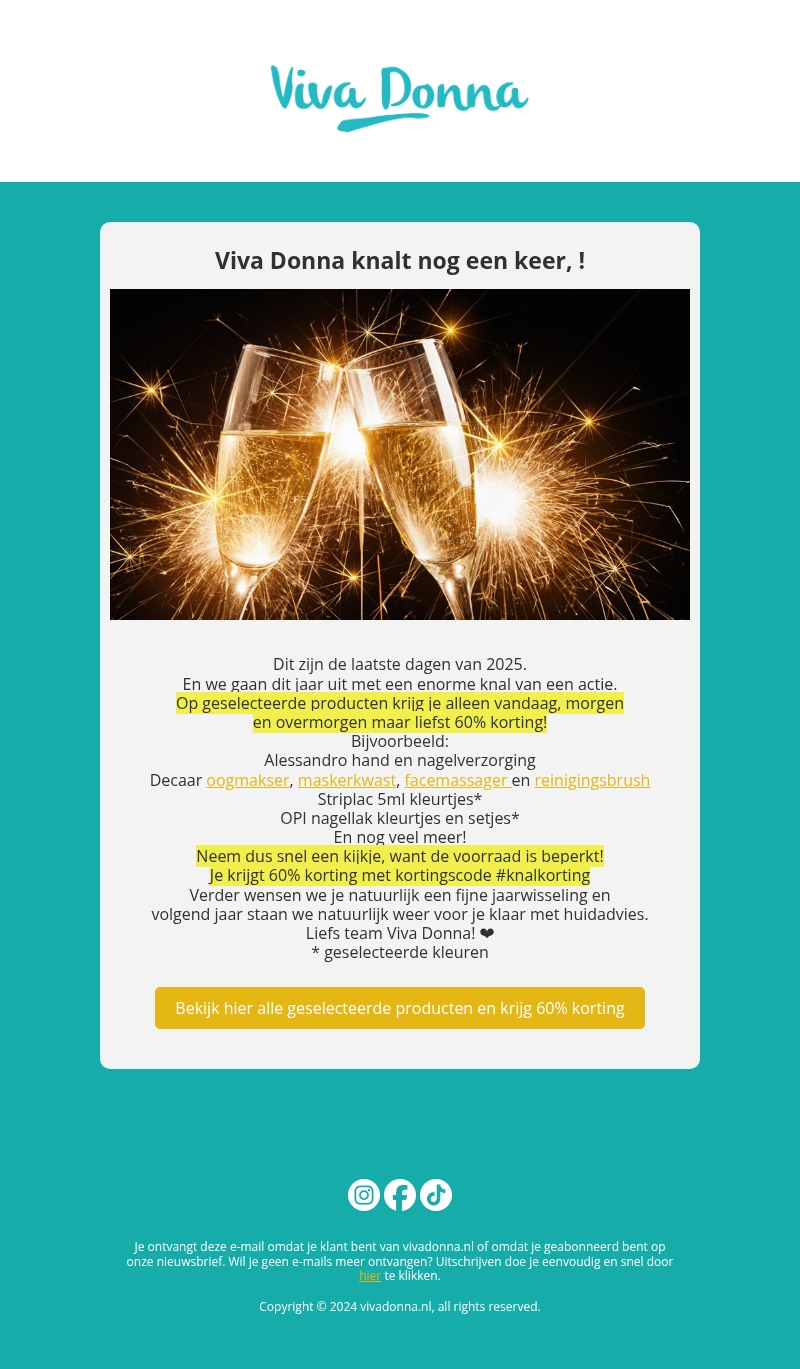 Viva Donna

Viva Donna knalt nog een keer, !

Dit zijn de laatste dagen van 2025.
En we gaan dit jaar uit met een enorme knal van een actie.
Op geselecteerde producten krijg je alleen vandaag, morgen en overmorgen maar liefst 60% korting!
Bijvoorbeeld:
Alessandro hand en nagelverzorging
Decaar oogmakser, maskerkwast, facemassager en reinigingsbrush
Striplac 5ml kleurtjes*
OPI nagellak kleurtjes en setjes*
En nog veel meer!
Neem dus snel een kijkje, want de voorraad is beperkt!
Je krijgt 60% korting met kortingscode #knalkorting
Verder wensen we je natuurlijk een fijne jaarwisseling en volgend jaar staan we natuurlijk weer voor je klaar met huidadvies.
Liefs team Viva Donna! ❤
* geselecteerde kleuren

Bekijk hier alle geselecteerde producten en krijg 60% korting

Je ontvangt deze e-mail omdat je klant bent van vivadonna.nl of omdat je geabonneerd bent op onze nieuwsbrief. Wil je geen e-mails meer ontvangen? Uitschrijven doe je eenvoudig en snel door hier te klikken.

Copyright © 2024 vivadonna.nl, all rights reserved.